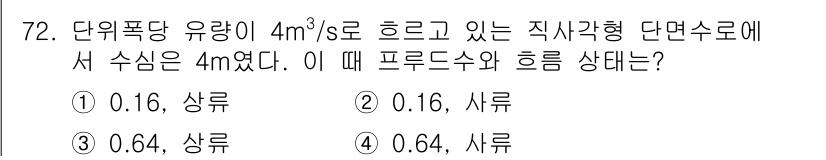 72. 단위폭당 유량이 $4m^3/s$로 흐르고 있는 직사각형 단면수로에서 수심은 4m였다. 이 때 프루드수와 흐름 상태는?

① 0.16, 상류
② 0.16, 사류
③ 0.64, 상류
④ 0.64, 사류